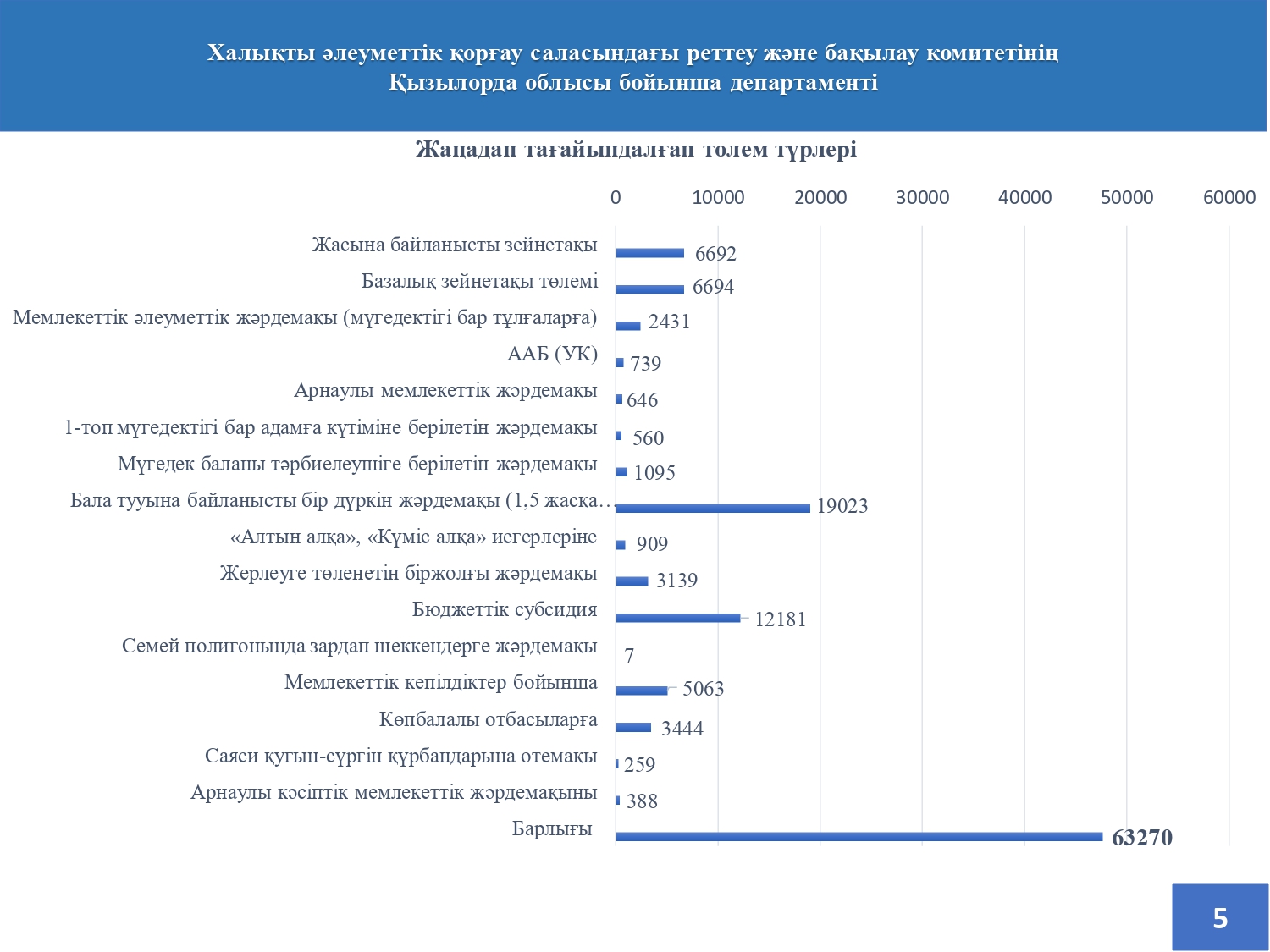 Халықты әлеуметтік қорғау саласындағы реттеу және бақылау комитетінің Қызылорда облысы бойынша департаменті

Жаңадан тағайындалған төлем түрлері

0 10000 20000 30000 40000 50000 60000

Жасына байланысты зейнетақы 6692
Базалық зейнетақы төлемі 6694
Мемлекеттік әлеуметтік жәрдемақы (мүгедектігі бар тұлғаларға) 2431
ААБ (УК) 739
Арнаулы мемлекеттік жәрдемақы 646
1-топ мүгедектігі бар адамға күтіміне берілетін жәрдемақы 560
Мүгедек баланы тәрбиелеушіге берілетін жәрдемақы 1095
Бала тууына байланысты бір дүркін жәрдемақы (1,5 жасқа… 19023
«Алтын алқа», «Күміс алқа» иегерлеріне 909
Жерлеуге төленетін біржолғы жәрдемақы 3139
Бюджеттік субсидия 12181
Семей полигонында зардап шеккендерге жәрдемақы 7
Мемлекеттік кепілдіктер бойынша 5063
Көпбалалы отбасыларға 3444
Саяси қуғын-сүргін құрбандарына өтемақы 259
Арнаулы кәсіптік мемлекеттік жәрдемақыны 388
Барлығы 63270

5